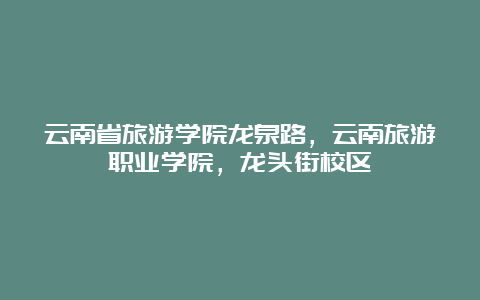 云南省旅游学院龙泉路，云南旅游职业学院，龙头街校区